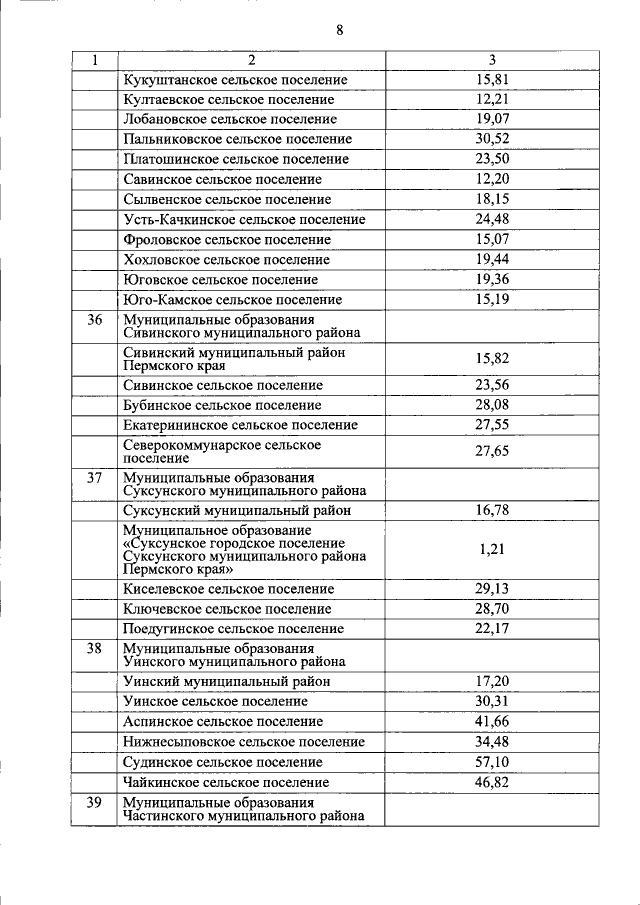 8

| 1 | 2 | 3 |
|---|---|---|
| | Кукуштанское сельское поселение | 15,81 |
| | Култаевское сельское поселение | 12,21 |
| | Лобановское сельское поселение | 19,07 |
| | Пальниковское сельское поселение | 30,52 |
| | Платошинское сельское поселение | 23,50 |
| | Савинское сельское поселение | 12,20 |
| | Сылвенское сельское поселение | 18,15 |
| | Усть-Качкинское сельское поселение | 24,48 |
| | Фроловское сельское поселение | 15,07 |
| | Хохловское сельское поселение | 19,44 |
| | Юговское сельское поселение | 19,36 |
| | Юго-Камское сельское поселение | 15,19 |
| 36 | Муниципальные образования Сивинского муниципального района | |
| | Сивинский муниципальный район Пермского края | 15,82 |
| | Сивинское сельское поселение | 23,56 |
| | Бубинское сельское поселение | 28,08 |
| | Екатерининское сельское поселение | 27,55 |
| | Северокоммунарское сельское поселение | 27,65 |
| 37 | Муниципальные образования Суксунского муниципального района | |
| | Суксунский муниципальный район | 16,78 |
| | Муниципальное образование «Суксунское городское поселение Суксунского муниципального района Пермского края» | 1,21 |
| | Киселевское сельское поселение | 29,13 |
| | Ключевское сельское поселение | 28,70 |
| | Поедугинское сельское поселение | 22,17 |
| 38 | Муниципальные образования Уинского муниципального района | |
| | Уинский муниципальный район | 17,20 |
| | Уинское сельское поселение | 30,31 |
| | Аспинское сельское поселение | 41,66 |
| | Нижнесыповское сельское поселение | 34,48 |
| | Судинское сельское поселение | 57,10 |
| | Чайкинское сельское поселение | 46,82 |
| 39 | Муниципальные образования Частинского муниципального района | |